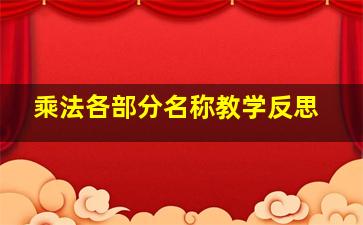 乘法各部分名称教学反思